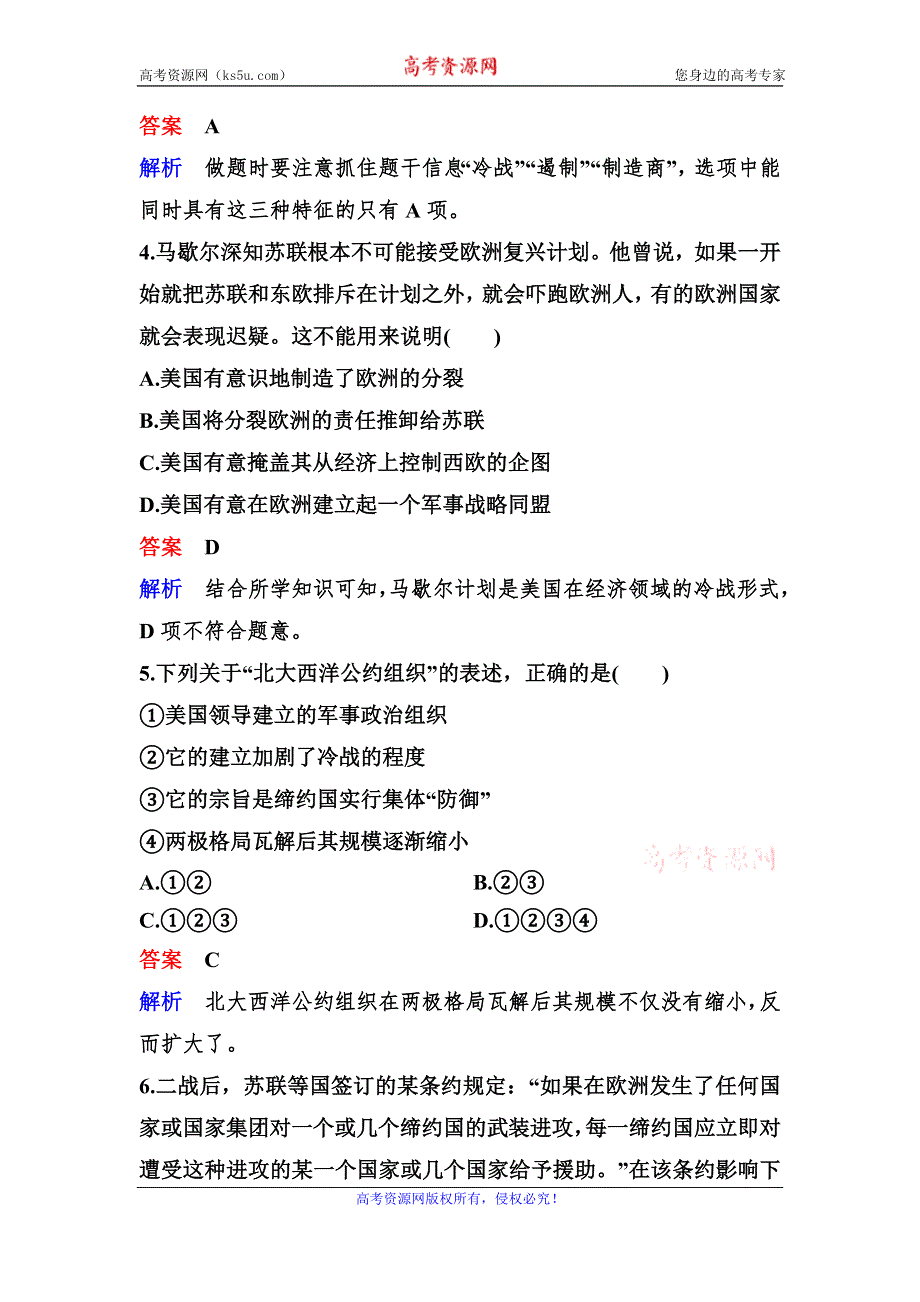 高考资源网（ks5u.com）　高考资源网　您身边的高考专家

答案　A

解析　做题时要注意抓住题干信息“冷战”“遏制”“制造商”，选项中能同时具有这三种特征的只有 A 项。

4.马歇尔深知苏联根本不可能接受欧洲复兴计划。他曾说，如果一开始就把苏联和东欧排斥在计划之外，就会吓跑欧洲人，有的欧洲国家就会表现迟疑。这不能用来说明(　　)

A.美国有意识地制造了欧洲的分裂

B.美国将分裂欧洲的责任推卸给苏联

C.美国有意掩盖其从经济上控制西欧的企图

D.美国有意在欧洲建立起一个军事战略同盟

答案　D

解析　结合所学知识可知，马歇尔计划是美国在经济领域的冷战形式，D 项不符合题意。

5.下列关于“北大西洋公约组织”的表述，正确的是(　　)

①美国领导建立的军事政治组织

②它的建立加剧了冷战的程度

③它的宗旨是缔约国实行集体“防御”

④两极格局瓦解后其规模逐渐缩小

高考资源网

A.①②　　B.②③

C.①②③　　D.①②③④

答案　C

解析　北大西洋公约组织在两极格局瓦解后其规模不仅没有缩小，反而扩大了。

6.二战后，苏联等国签订的某条约规定：“如果在欧洲发生了任何国家或国家集团对一个或几个缔约国的武装进攻，每一缔约国应立即对遭受这种进攻的某一个国家或几个国家给予援助。”在该条约影响下

高考资源网版权所有，侵权必究！